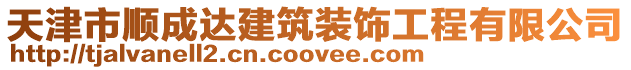 天津市顺成达建筑装饰工程有限公司
http://tjalvanell2.cn.coovee.com